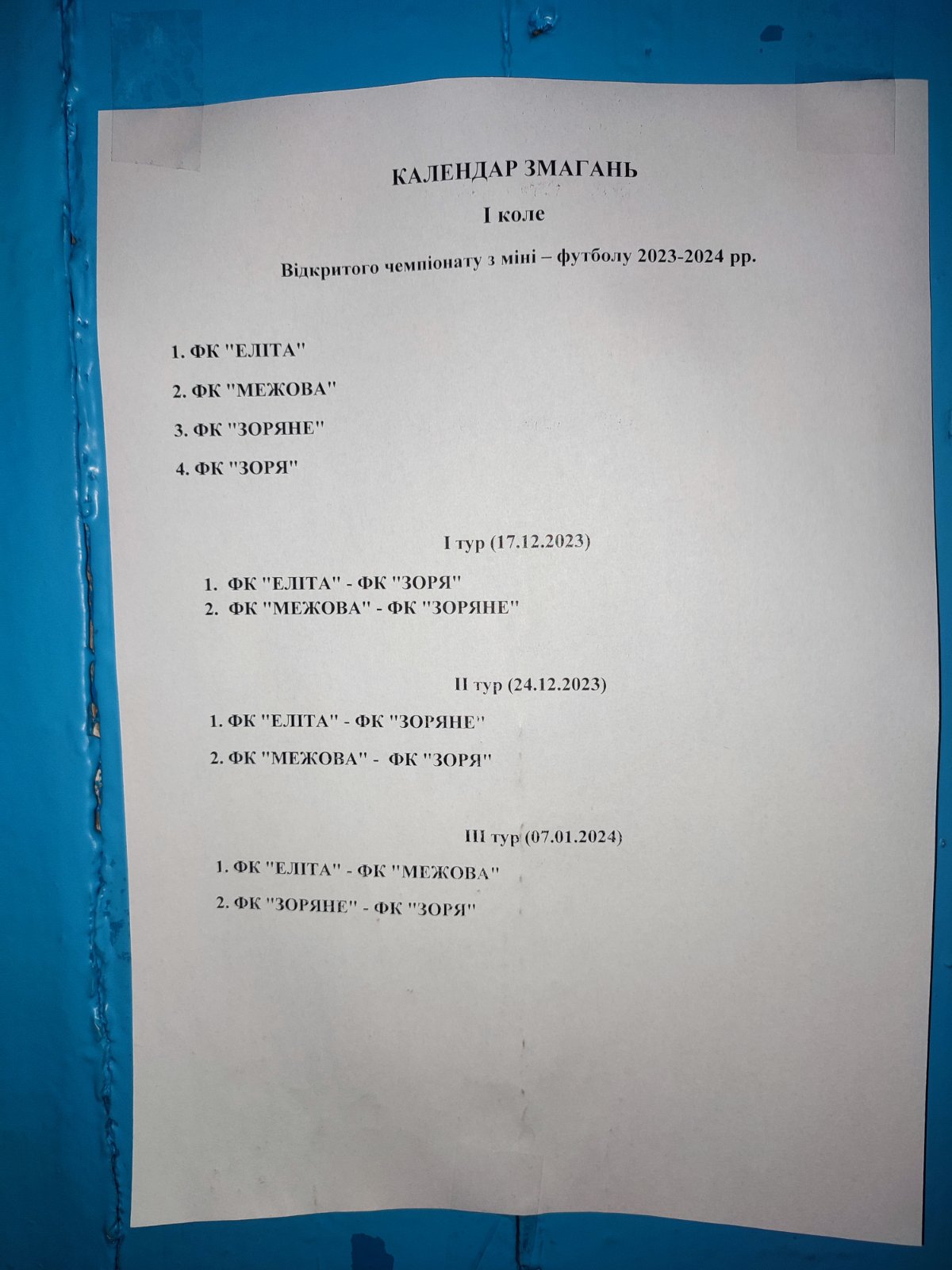 КАЛЕНДАР ЗМАГАНЬ

I коле

Відкритого чемпіонату з міні – футболу 2023-2024 рр.

1. ФК "ЕЛІТА"

2. ФК "МЕЖОВА"

3. ФК "ЗОРЯНЕ"

4. ФК "ЗОРЯ"

I тур (17.12.2023)

1. ФК "ЕЛІТА" - ФК "ЗОРЯ"
2. ФК "МЕЖОВА" - ФК "ЗОРЯНЕ"

II тур (24.12.2023)

1. ФК "ЕЛІТА" - ФК "ЗОРЯНЕ"

2. ФК "МЕЖОВА" - ФК "ЗОРЯ"

III тур (07.01.2024)

1. ФК "ЕЛІТА" - ФК "МЕЖОВА"

2. ФК "ЗОРЯНЕ" - ФК "ЗОРЯ"